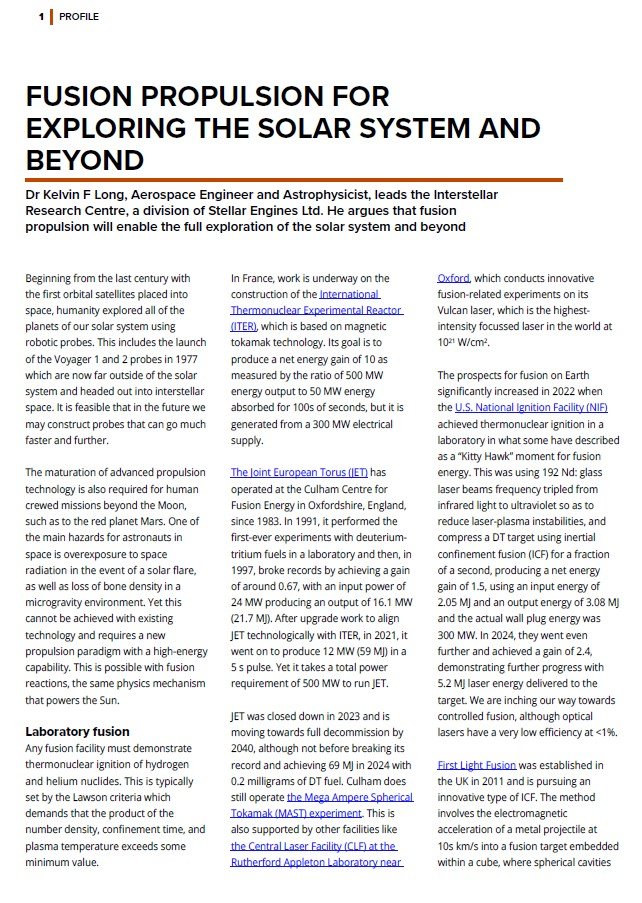 1 PROFILE

FUSION PROPULSION FOR EXPLORING THE SOLAR SYSTEM AND BEYOND

Dr Kelvin F Long, Aerospace Engineer and Astrophysicist, leads the Interstellar Research Centre, a division of Stellar Engines Ltd. He argues that fusion propulsion will enable the full exploration of the solar system and beyond

Beginning from the last century with the first orbital satellites placed into space, humanity explored all of the planets of our solar system using robotic probes. This includes the launch of the Voyager 1 and 2 probes in 1977 which are now far outside of the solar system and headed out into interstellar space. It is feasible that in the future we may construct probes that can go much faster and further.

The maturation of advanced propulsion technology is also required for human crewed missions beyond the Moon, such as to the red planet Mars. One of the main hazards for astronauts in space is overexposure to space radiation in the event of a solar flare, as well as loss of bone density in a microgravity environment. Yet this cannot be achieved with existing technology and requires a new propulsion paradigm with a high-energy capability. This is possible with fusion reactions, the same physics mechanism that powers the Sun.

Laboratory fusion
Any fusion facility must demonstrate thermonuclear ignition of hydrogen and helium nuclides. This is typically set by the Lawson criteria which demands that the product of the number density, confinement time, and plasma temperature exceeds some minimum value.

In France, work is underway on the construction of the International Thermonuclear Experimental Reactor (ITER), which is based on magnetic tokamak technology. Its goal is to produce a net energy gain of 10 as measured by the ratio of 500 MW energy output to 50 MW energy absorbed for 100s of seconds, but it is generated from a 300 MW electrical supply.

The Joint European Torus (JET) has operated at the Culham Centre for Fusion Energy in Oxfordshire, England, since 1983. In 1991, it performed the first-ever experiments with deuterium-tritium fuels in a laboratory and then, in 1997, broke records by achieving a gain of around 0.67, with an input power of 24 MW producing an output of 16.1 MW (21.7 MJ). After upgrade work to align JET technologically with ITER, in 2021, it went on to produce 12 MW (59 MJ) in a 5 s pulse. Yet it takes a total power requirement of 500 MW to run JET.

JET was closed down in 2023 and is moving towards full decommission by 2040, although not before breaking its record and achieving 69 MJ in 2024 with 0.2 milligrams of DT fuel. Culham does still operate the Mega Ampere Spherical Tokamak (MAST) experiment. This is also supported by other facilities like the Central Laser Facility (CLF) at the Rutherford Appleton Laboratory near Oxford, which conducts innovative fusion-related experiments on its Vulcan laser, which is the highest-intensity focussed laser in the world at $10^{21}$ W/cm$^2$.

The prospects for fusion on Earth significantly increased in 2022 when the U.S. National Ignition Facility (NIF) achieved thermonuclear ignition in a laboratory in what some have described as a "Kitty Hawk" moment for fusion energy. This was using 192 Nd: glass laser beams frequency tripled from infrared light to ultraviolet so as to reduce laser-plasma instabilities, and compress a DT target using inertial confinement fusion (ICF) for a fraction of a second, producing a net energy gain of 1.5, using an input energy of 2.05 MJ and an output energy of 3.08 MJ and the actual wall plug energy was 300 MW. In 2024, they went even further and achieved a gain of 2.4, demonstrating further progress with 5.2 MJ laser energy delivered to the target. We are inching our way towards controlled fusion, although optical lasers have a very low efficiency at <1%.

First Light Fusion was established in the UK in 2011 and is pursuing an innovative type of ICF. The method involves the electromagnetic acceleration of a metal projectile at 10s km/s into a fusion target embedded within a cube, where spherical cavities